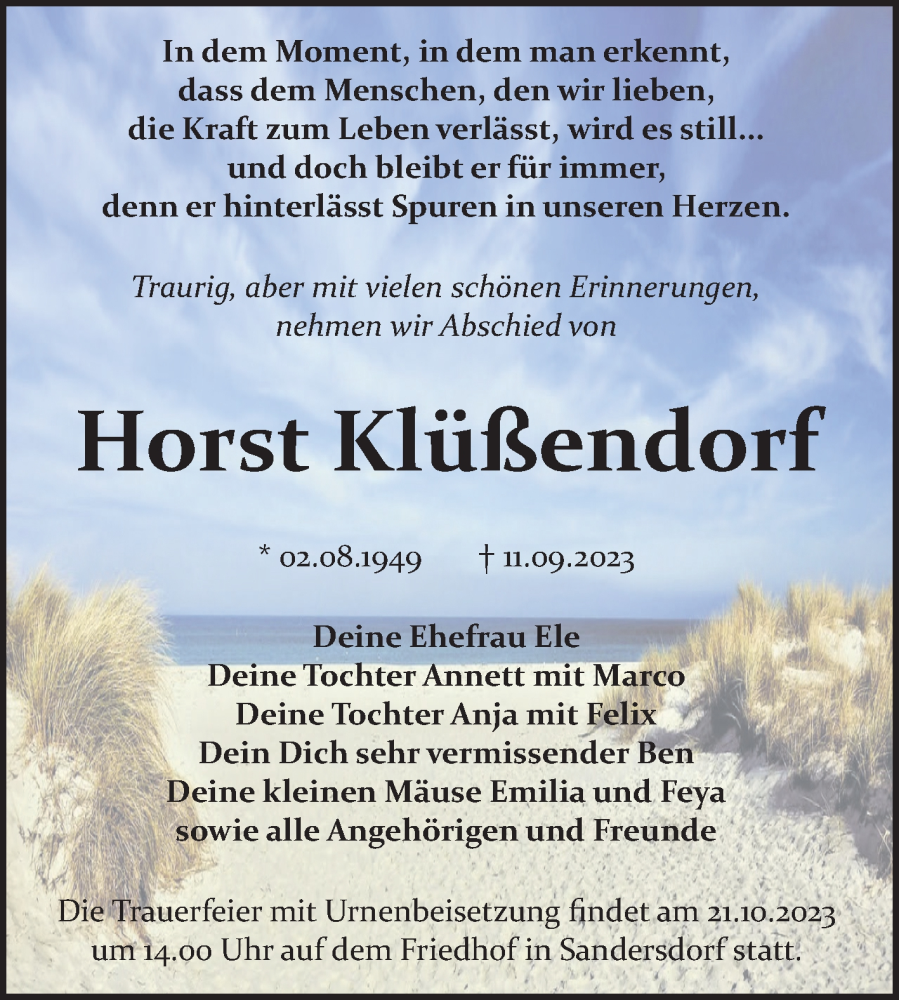 In dem Moment, in dem man erkennt,
dass dem Menschen, den wir lieben,
die Kraft zum Leben verlässt, wird es still...
und doch bleibt er für immer,
denn er hinterlässt Spuren in unseren Herzen.

Traurig, aber mit vielen schönen Erinnerungen,
nehmen wir Abschied von

Horst Klüßendorf

* 02.08.1949 † 11.09.2023

Deine Ehefrau Ele
Deine Tochter Annett mit Marco
Deine Tochter Anja mit Felix
Dein Dich sehr vermissender Ben
Deine kleinen Mäuse Emilia und Feya
sowie alle Angehörigen und Freunde

Die Trauerfeier mit Urnenbeisetzung findet am 21.10.2023
um 14.00 Uhr auf dem Friedhof in Sandersdorf statt.